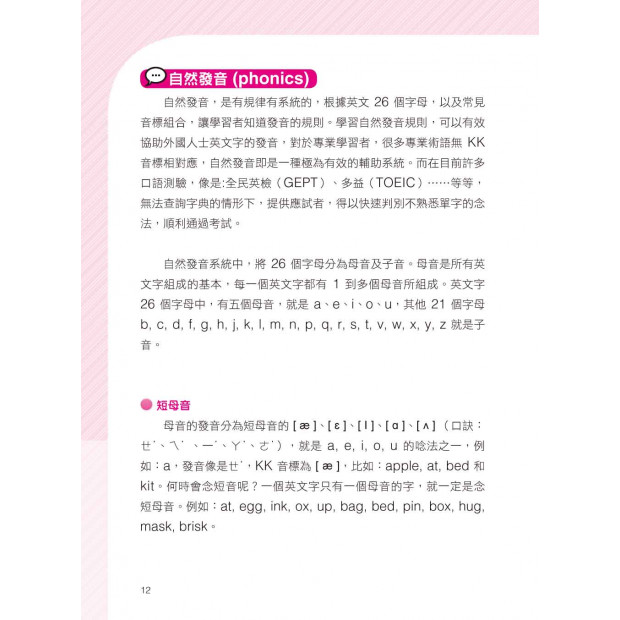 自然發音 (phonics)

自然發音，是有規律有系統的，根據英文 26 個字母，以及常見音標組合，讓學習者知道發音的規則。學習自然發音規則，可以有效協助外國人士英文字的發音，對於專業學習者，很多專業術語無 KK 音標相對應，自然發音即是一種極為有效的輔助系統。而在目前許多口語測驗，像是:全民英檢（GEPT）、多益（TOEIC）……等等，無法查詢字典的情形下，提供應試者，得以快速判別不熟悉單字的念法，順利通過考試。

自然發音系統中，將 26 個字母分為母音及子音。母音是所有英文字組成的基本，每一個英文字都有 1 到多個母音所組成。英文字 26 個字母中，有五個母音，就是 a、e、i、o、u，其他 21 個字母 b, c, d, f, g, h, j, k, l, m, n, p, q, r, s, t, v, w, x, y, z 就是子音。

短母音

母音的發音分為短母音的 [ æ ]、[ ɛ ]、[ I ]、[ ɑ ]、[ ʌ ]（口訣：ㄝˋ、ㄟˋ、ㄧˊ、ㄚˋ、ㄜˋ），就是 a, e, i, o, u 的唸法之一，例如：a，發音像是ㄝˋ，KK 音標為 [ æ ]，比如：apple, at, bed 和 kit。何時會念短音呢？一個英文字只有一個母音的字，就一定是念短母音。例如：at, egg, ink, ox, up, bag, bed, pin, box, hug, mask, brisk。

12